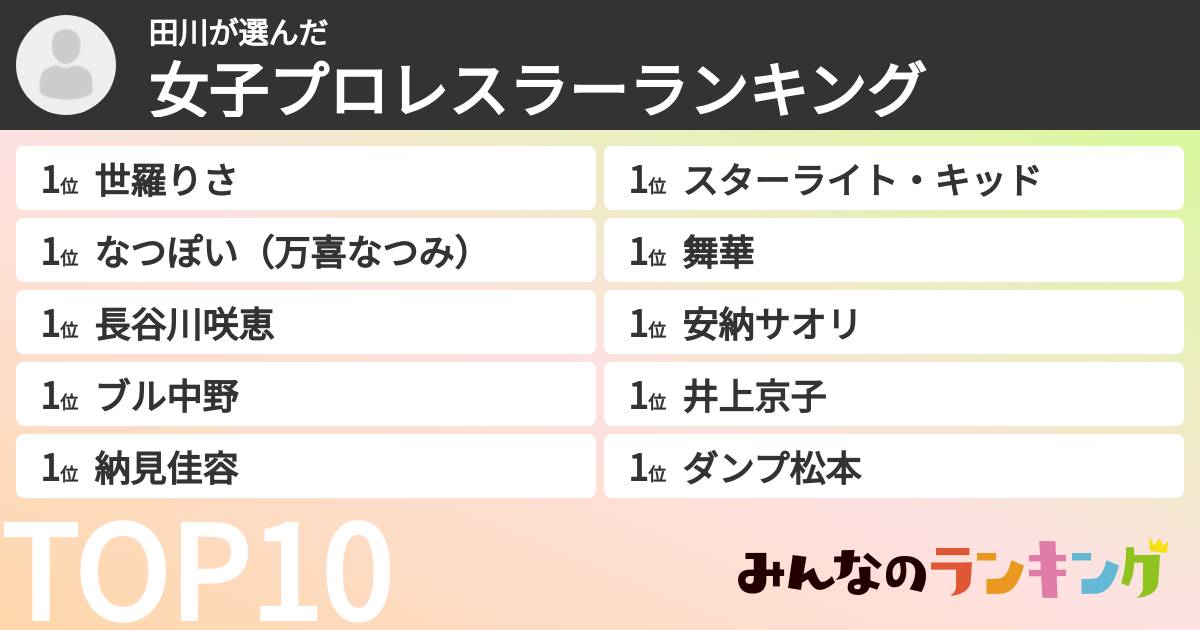 田川が選んだ
女子プロレスラーランキング

1位 世羅りさ

1位 なつぽい（万喜なつみ）

1位 長谷川咲恵

1位 ブル中野

1位 納見佳容

1位 スターライト・キッド

1位 舞華

1位 安納サオリ

1位 井上京子

1位 ダンプ松本

TOP10

みんなのランキング